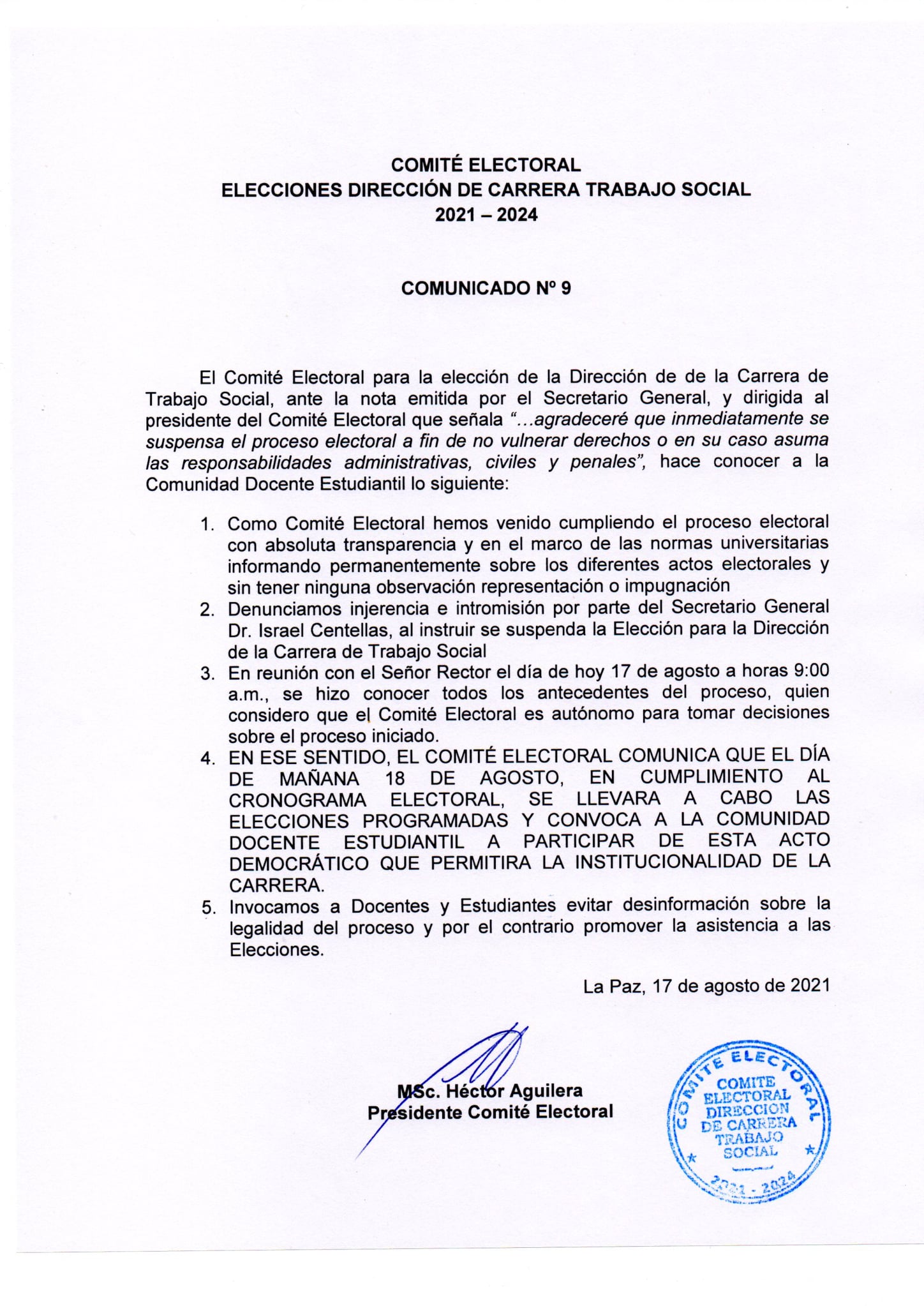 COMITÉ ELECTORAL
ELECCIONES DIRECCIÓN DE CARRERA TRABAJO SOCIAL
2021 – 2024

COMUNICADO Nº 9

El Comité Electoral para la elección de la Dirección de de la Carrera de Trabajo Social, ante la nota emitida por el Secretario General, y dirigida al presidente del Comité Electoral que señala "…agradeceré que inmediatamente se suspensa el proceso electoral a fin de no vulnerar derechos o en su caso asuma las responsabilidades administrativas, civiles y penales", hace conocer a la Comunidad Docente Estudiantil lo siguiente:

1. Como Comité Electoral hemos venido cumpliendo el proceso electoral con absoluta transparencia y en el marco de las normas universitarias informando permanentemente sobre los diferentes actos electorales y sin tener ninguna observación representación o impugnación
2. Denunciamos injerencia e intromisión por parte del Secretario General Dr. Israel Centellas, al instruir se suspenda la Elección para la Dirección de la Carrera de Trabajo Social
3. En reunión con el Señor Rector el día de hoy 17 de agosto a horas 9:00 a.m., se hizo conocer todos los antecedentes del proceso, quien considero que el Comité Electoral es autónomo para tomar decisiones sobre el proceso iniciado.
4. EN ESE SENTIDO, EL COMITÉ ELECTORAL COMUNICA QUE EL DÍA DE MAÑANA 18 DE AGOSTO, EN CUMPLIMIENTO AL CRONOGRAMA ELECTORAL, SE LLEVARA A CABO LAS ELECCIONES PROGRAMADAS Y CONVOCA A LA COMUNIDAD DOCENTE ESTUDIANTIL A PARTICIPAR DE ESTA ACTO DEMOCRÁTICO QUE PERMITIRA LA INSTITUCIONALIDAD DE LA CARRERA.
5. Invocamos a Docentes y Estudiantes evitar desinformación sobre la legalidad del proceso y por el contrario promover la asistencia a las Elecciones.

La Paz, 17 de agosto de 2021

MSc. Héctor Aguilera
Presidente Comité Electoral

COMITE ELECTORAL
COMITE ELECTORAL DIRECCION DE CARRERA TRABAJO SOCIAL
2021 - 2024